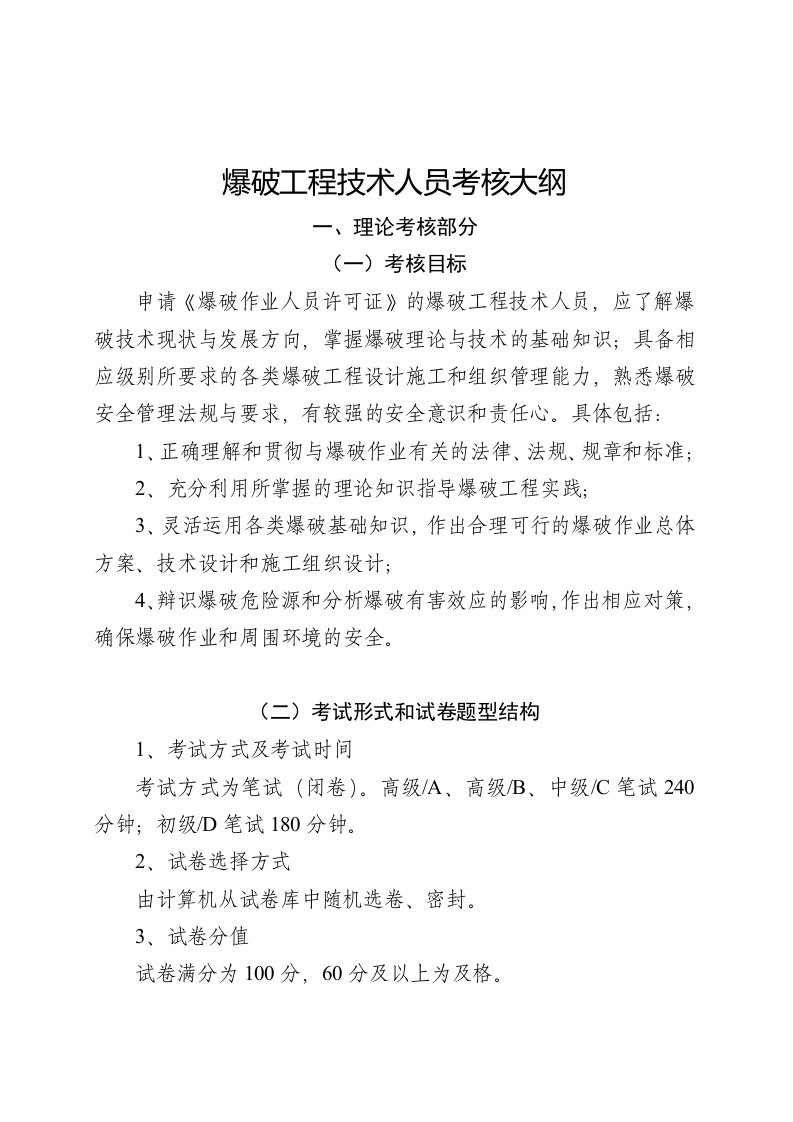 爆破工程技术人员考核大纲

一、理论考核部分

（一）考核目标

申请《爆破作业人员许可证》的爆破工程技术人员，应了解爆破技术现状与发展方向，掌握爆破理论与技术的基础知识；具备相应级别所要求的各类爆破工程设计施工和组织管理能力，熟悉爆破安全管理法规与要求，有较强的安全意识和责任心。具体包括：

1、正确理解和贯彻与爆破作业有关的法律、法规、规章和标准；

2、充分利用所掌握的理论知识指导爆破工程实践；

3、灵活运用各类爆破基础知识，作出合理可行的爆破作业总体方案、技术设计和施工组织设计；

4、辩识爆破危险源和分析爆破有害效应的影响,作出相应对策，确保爆破作业和周围环境的安全。

（二）考试形式和试卷题型结构

1、考试方式及考试时间

考试方式为笔试（闭卷）。高级/A、高级/B、中级/C 笔试 240 分钟；初级/D 笔试 180 分钟。

2、试卷选择方式

由计算机从试卷库中随机选卷、密封。

3、试卷分值

试卷满分为 100 分，60 分及以上为及格。